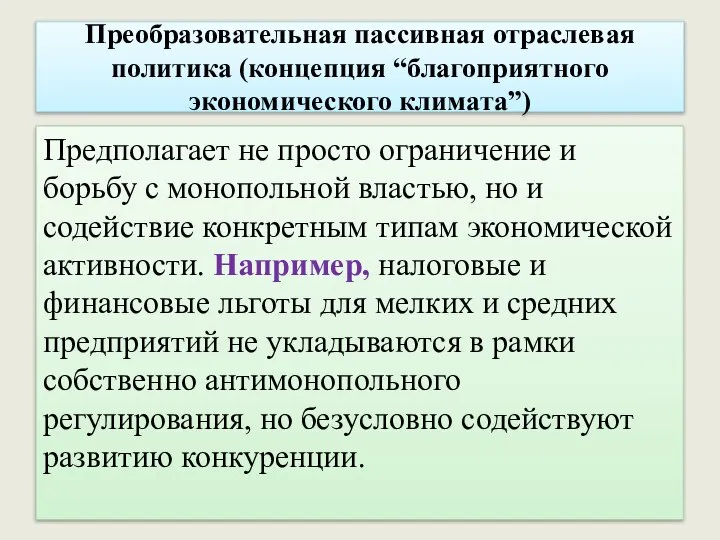 Преобразовательная пассивная отраслевая политика (концепция “благоприятного экономического климата”)

Предполагает не просто ограничение и борьбу с монопольной властью, но и содействие конкретным типам экономической активности. Например, налоговые и финансовые льготы для мелких и средних предприятий не укладываются в рамки собственно антимонопольного регулирования, но безусловно содействуют развитию конкуренции.